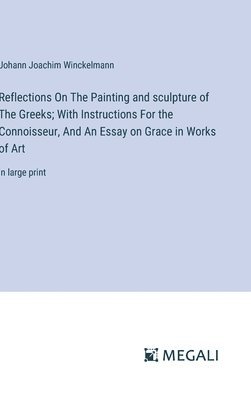 Johann Joachim Winckelmann

Reflections On The Painting and sculpture of The Greeks; With Instructions For the Connoisseur, And An Essay on Grace in Works of Art

n large print

MEGALI